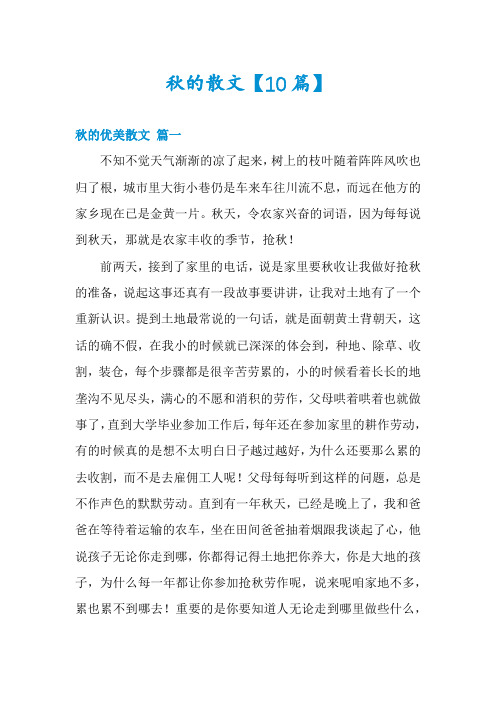 秋的散文【10篇】

秋的优美散文 篇一

不知不觉天气渐渐的凉了起来，树上的枝叶随着阵阵风吹也归了根，城市里大街小巷仍是车来车往川流不息，而远在他方的家乡现在已是金黄一片。秋天，令农家兴奋的词语，因为每每说到秋天，那就是农家丰收的季节，抢秋！

前两天，接到了家里的电话，说是家里要秋收让我做好抢秋的准备，说起这事还真有一段故事要讲讲，让我对土地有了一个重新认识。提到土地最常说的一句话，就是面朝黄土背朝天，这话的确不假，在我小的时候就已深深的体会到，种地、除草、收割，装仓，每个步骤都是很辛苦劳累的，小的时候看着长长的地垄沟不见尽头，满心的不愿和消积的劳作，父母哄着哄着也就做事了，直到大学毕业参加工作后，每年还在参加家里的耕作劳动，有的时候真的是想不太明白日子越过越好，为什么还要那么累的去收割，而不是去雇佣工人呢！父母每每听到这样的问题，总是不作声色的默默劳动。直到有一年秋天，已经是晚上了，我和爸爸在等待着运输的农车，坐在田间爸爸抽着烟跟我谈起了心，他说孩子无论你走到哪，你都得记得土地把你养大，你是大地的孩子，为什么每一年都让你参加抢秋劳作呢，说来呢咱家地不多，累也累不到哪去！重要的是你要知道人无论走到哪里做些什么，